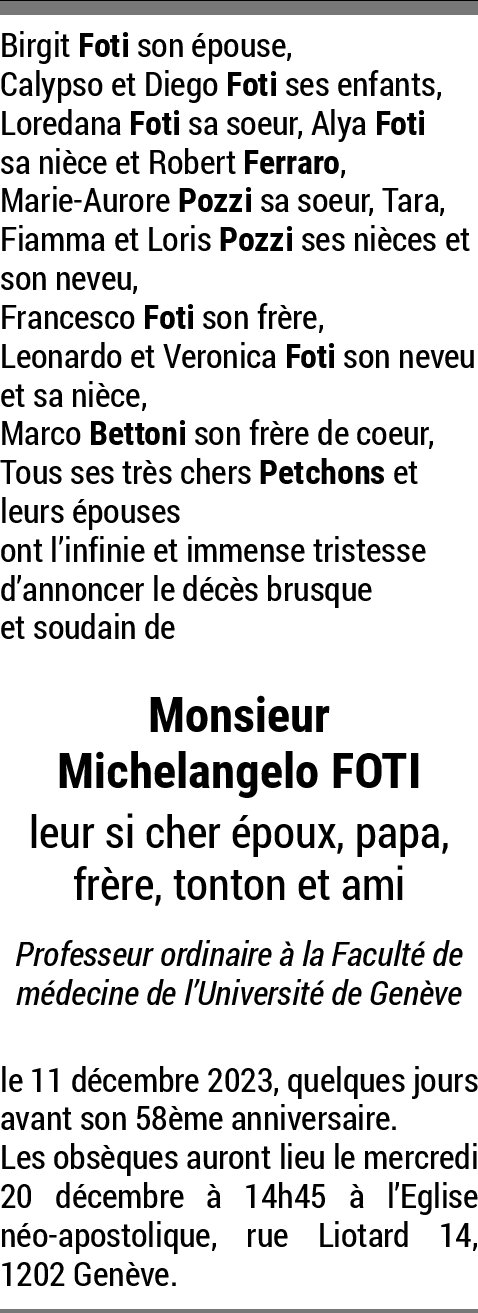 Birgit Foti son épouse,
Calypso et Diego Foti ses enfants,
Loredana Foti sa soeur, Alya Foti sa nièce et Robert Ferraro,
Marie-Aurore Pozzi sa soeur, Tara, Fiamma et Loris Pozzi ses nièces et son neveu,
Francesco Foti son frère,
Leonardo et Veronica Foti son neveu et sa nièce,
Marco Bettoni son frère de coeur,
Tous ses très chers Petchons et leurs épouses
ont l'infinie et immense tristesse d'annoncer le décès brusque et soudain de

Monsieur
Michelangelo FOTI

leur si cher époux, papa, frère, tonton et ami

Professeur ordinaire à la Faculté de médecine de l'Université de Genève

le 11 décembre 2023, quelques jours avant son 58ème anniversaire.
Les obsèques auront lieu le mercredi 20 décembre à 14h45 à l'Eglise néo-apostolique, rue Liotard 14, 1202 Genève.